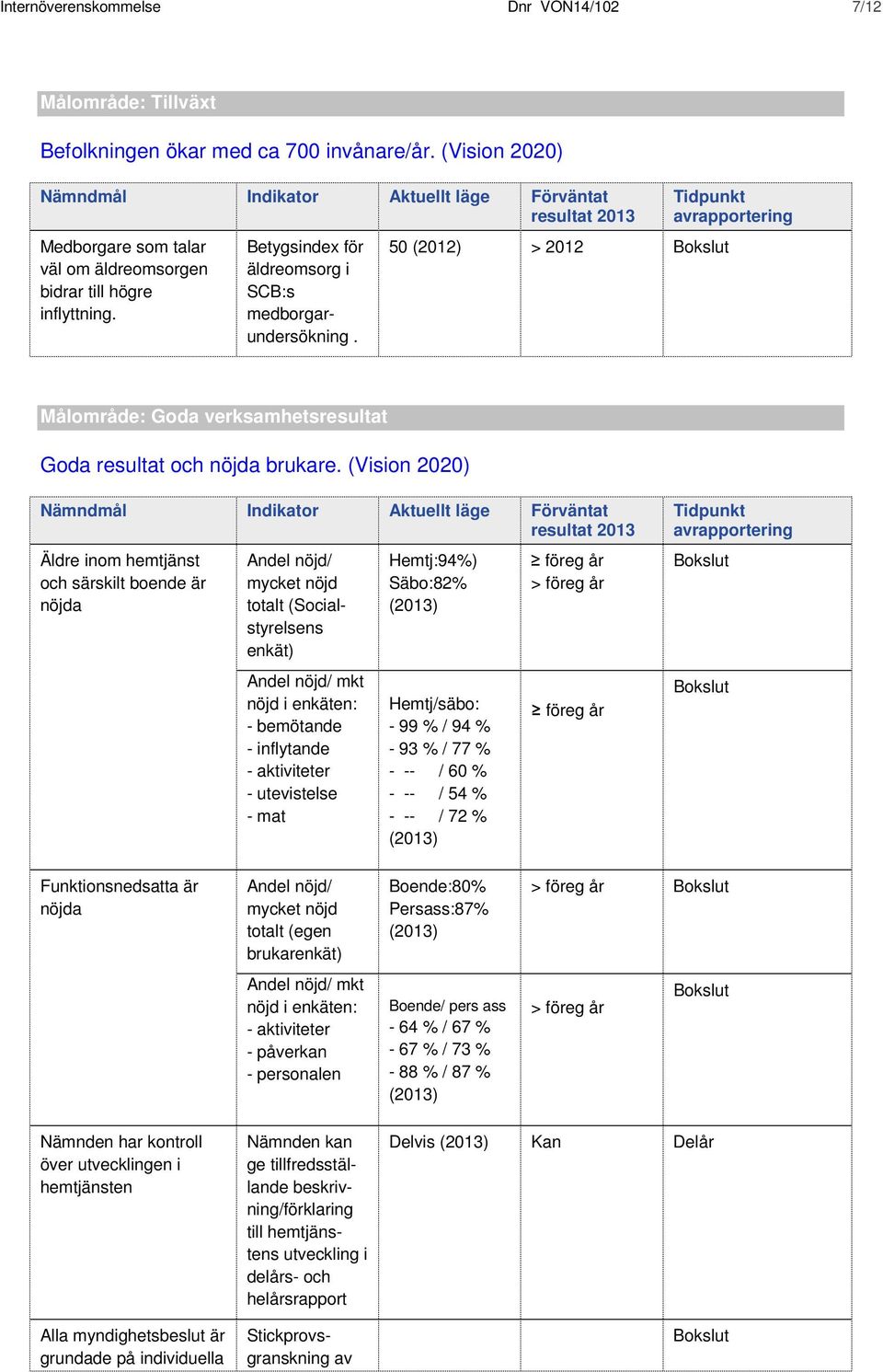 Internöverenskommelse Dnr VON14/102 7/12

Målområde: Tillväxt

Befolkningen ökar med ca 700 invånare/år. (Vision 2020)

| Nämndmål | Indikator | Aktuellt läge | Förväntat resultat 2013 | Tidpunkt avrapportering |
|---|---|---|---|---|
| Medborgare som talar väl om äldreomsorgen bidrar till högre inflyttning. | Betygsindex för äldreomsorg i SCB:s medborgarundersökning . | 50 (2012) | > 2012 | Bokslut |

Målområde: Goda verksamhetsresultat

Goda resultat och nöjda brukare. (Vision 2020)

| Nämndmål | Indikator | Aktuellt läge | Förväntat resultat 2013 | Tidpunkt avrapportering |
|---|---|---|---|---|
| Äldre inom hemtjänst och särskilt boende är nöjda | Andel nöjd/ mycket nöjd totalt (Socialstyrelsens enkät) | Hemtj:94%) Säbo:82% (2013) | ≥ föreg år > föreg år | Bokslut |
| | Andel nöjd/ mkt nöjd i enkäten: - bemötande - inflytande - aktiviteter - utevistelse - mat | Hemtj/säbo: - 99 % / 94 % - 93 % / 77 % - -- / 60 % - -- / 54 % - -- / 72 % (2013) | ≥ föreg år | Bokslut |
| Funktionsnedsatta är nöjda | Andel nöjd/ mycket nöjd totalt (egen brukarenkät) | Boende:80% Persass:87% (2013) | > föreg år | Bokslut |
| | Andel nöjd/ mkt nöjd i enkäten: - aktiviteter - påverkan - personalen | Boende/ pers ass - 64 % / 67 % - 67 % / 73 % - 88 % / 87 % (2013) | > föreg år | Bokslut |
| Nämnden har kontroll över utvecklingen i hemtjänsten | Nämnden kan ge tillfredsställande beskrivning/förklaring till hemtjänstens utveckling i delårs- och helårsrapport | Delvis (2013) | Kan | Delår |
| Alla myndighetsbeslut är grundade på individuella | Stickprovsgranskning av | | | Bokslut |